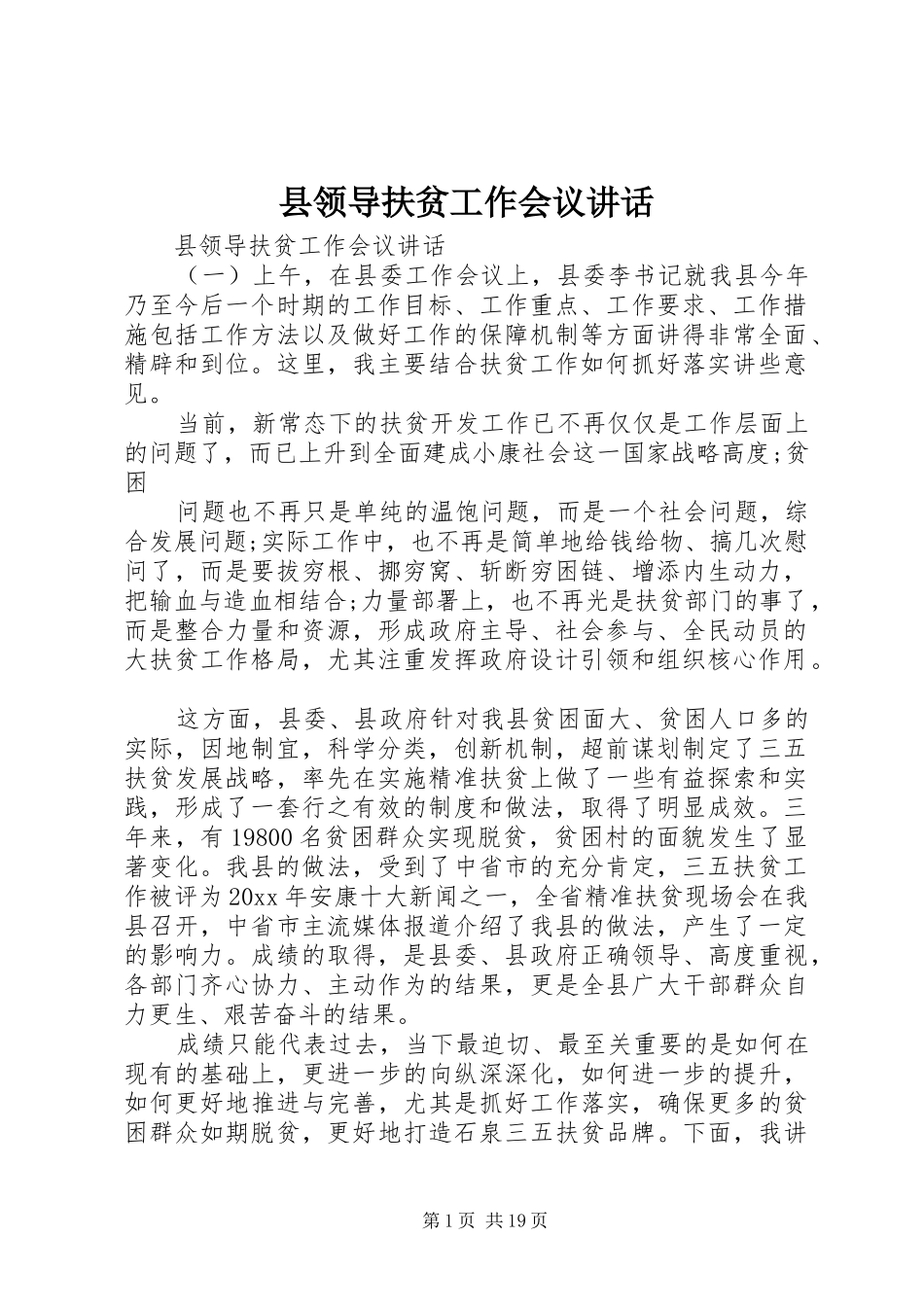 县领导扶贫工作会议讲话

县领导扶贫工作会议讲话

（一）上午，在县委工作会议上，县委李书记就我县今年乃至今后一个时期的工作目标、工作重点、工作要求、工作措施包括工作方法以及做好工作的保障机制等方面讲得非常全面、精辟和到位。这里，我主要结合扶贫工作如何抓好落实讲些意见。

当前，新常态下的扶贫开发工作已不再仅仅是工作层面上的问题了，而已上升到全面建成小康社会这一国家战略高度;贫困

问题也不再只是单纯的温饱问题，而是一个社会问题，综合发展问题;实际工作中，也不再是简单地给钱给物、搞几次慰问了，而是要拔穷根、挪穷窝、斩断穷困链、增添内生动力，把输血与造血相结合;力量部署上，也不再光是扶贫部门的事了，而是整合力量和资源，形成政府主导、社会参与、全民动员的大扶贫工作格局，尤其注重发挥政府设计引领和组织核心作用。

这方面，县委、县政府针对我县贫困面大、贫困人口多的实际，因地制宜，科学分类，创新机制，超前谋划制定了三五扶贫发展战略，率先在实施精准扶贫上做了一些有益探索和实践，形成了一套行之有效的制度和做法，取得了明显成效。三年来，有19800名贫困群众实现脱贫，贫困村的面貌发生了显著变化。我县的做法，受到了中省市的充分肯定，三五扶贫工作被评为20xx年安康十大新闻之一，全省精准扶贫现场会在我县召开，中省市主流媒体报道介绍了我县的做法，产生了一定的影响力。成绩的取得，是县委、县政府正确领导、高度重视，各部门齐心协力、主动作为的结果，更是全县广大干部群众自力更生、艰苦奋斗的结果。

成绩只能代表过去，当下最迫切、最至关重要的是如何在现有的基础上，更进一步的向纵深深化，如何进一步的提升，如何更好地推进与完善，尤其是抓好工作落实，确保更多的贫困群众如期脱贫，更好地打造石泉三五扶贫品牌。下面，我讲

第1页 共19页